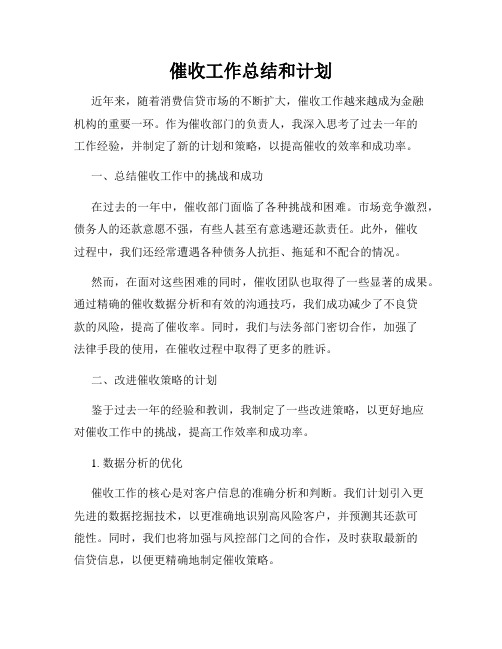 催收工作总结和计划

近年来，随着消费信贷市场的不断扩大，催收工作越来越成为金融机构的重要一环。作为催收部门的负责人，我深入思考了过去一年的工作经验，并制定了新的计划和策略，以提高催收的效率和成功率。

一、总结催收工作中的挑战和成功

在过去的一年中，催收部门面临了各种挑战和困难。市场竞争激烈，债务人的还款意愿不强，有些人甚至有意逃避还款责任。此外，催收过程中，我们还经常遭遇各种债务人抗拒、拖延和不配合的情况。

然而，在面对这些困难的同时，催收团队也取得了一些显著的成果。通过精确的催收数据分析和有效的沟通技巧，我们成功减少了不良贷款的风险，提高了催收率。同时，我们与法务部门密切合作，加强了法律手段的使用，在催收过程中取得了更多的胜诉。

二、改进催收策略的计划

鉴于过去一年的经验和教训，我制定了一些改进策略，以更好地应对催收工作中的挑战，提高工作效率和成功率。

1. 数据分析的优化

催收工作的核心是对客户信息的准确分析和判断。我们计划引入更先进的数据挖掘技术，以更准确地识别高风险客户，并预测其还款可能性。同时，我们也将加强与风控部门之间的合作，及时获取最新的信贷信息，以便更精确地制定催收策略。